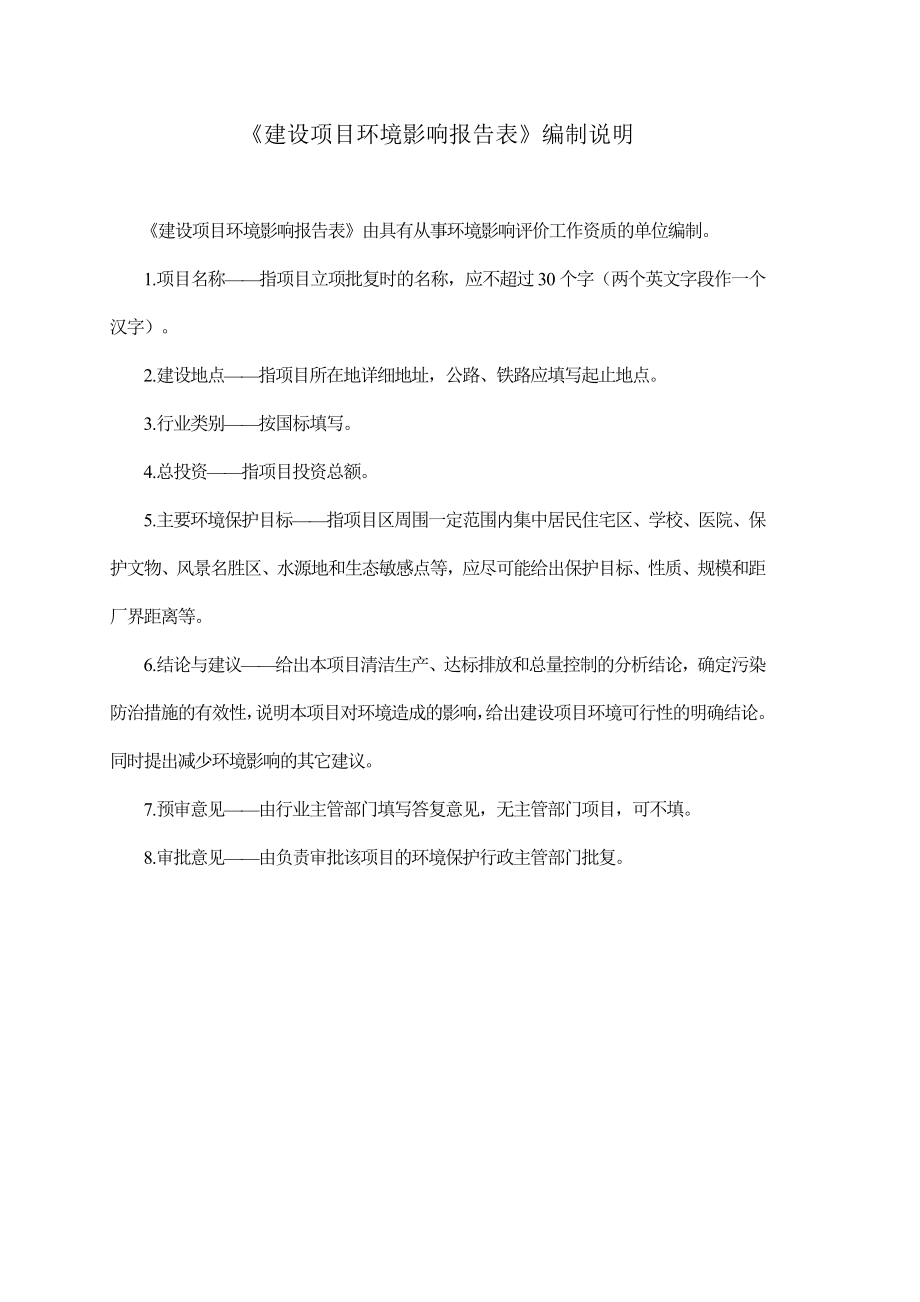 《建设项目环境影响报告表》编制说明

《建设项目环境影响报告表》由具有从事环境影响评价工作资质的单位编制。

1.项目名称——指项目立项批复时的名称，应不超过30个字（两个英文字段作一个汉字）。

2.建设地点——指项目所在地详细地址，公路、铁路应填写起止地点。

3.行业类别——按国标填写。

4.总投资——指项目投资总额。

5.主要环境保护目标——指项目区周围一定范围内集中居民住宅区、学校、医院、保护文物、风景名胜区、水源地和生态敏感点等，应尽可能给出保护目标、性质、规模和距厂界距离等。

6.结论与建议——给出本项目清洁生产、达标排放和总量控制的分析结论，确定污染防治措施的有效性，说明本项目对环境造成的影响，给出建设项目环境可行性的明确结论。同时提出减少环境影响的其它建议。

7.预审意见——由行业主管部门填写答复意见，无主管部门项目，可不填。

8.审批意见——由负责审批该项目的环境保护行政主管部门批复。